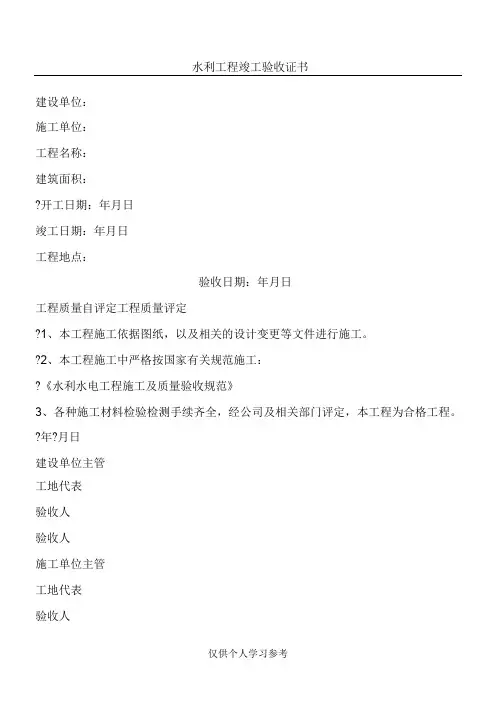 水利工程竣工验收证书

建设单位：

施工单位：

工程名称：

建筑面积：

?开工日期：年月日

竣工日期：年月日

工程地点：

验收日期：年月日

工程质量自评定工程质量评定

?1、本工程施工依据图纸，以及相关的设计变更等文件进行施工。

?2、本工程施工中严格按国家有关规范施工：

?《水利水电工程施工及质量验收规范》

3、各种施工材料检验检测手续齐全，经公司及相关部门评定，本工程为合格工程。

?年?月日

建设单位主管

工地代表

验收人

验收人

施工单位主管

工地代表

验收人

仅供个人学习参考